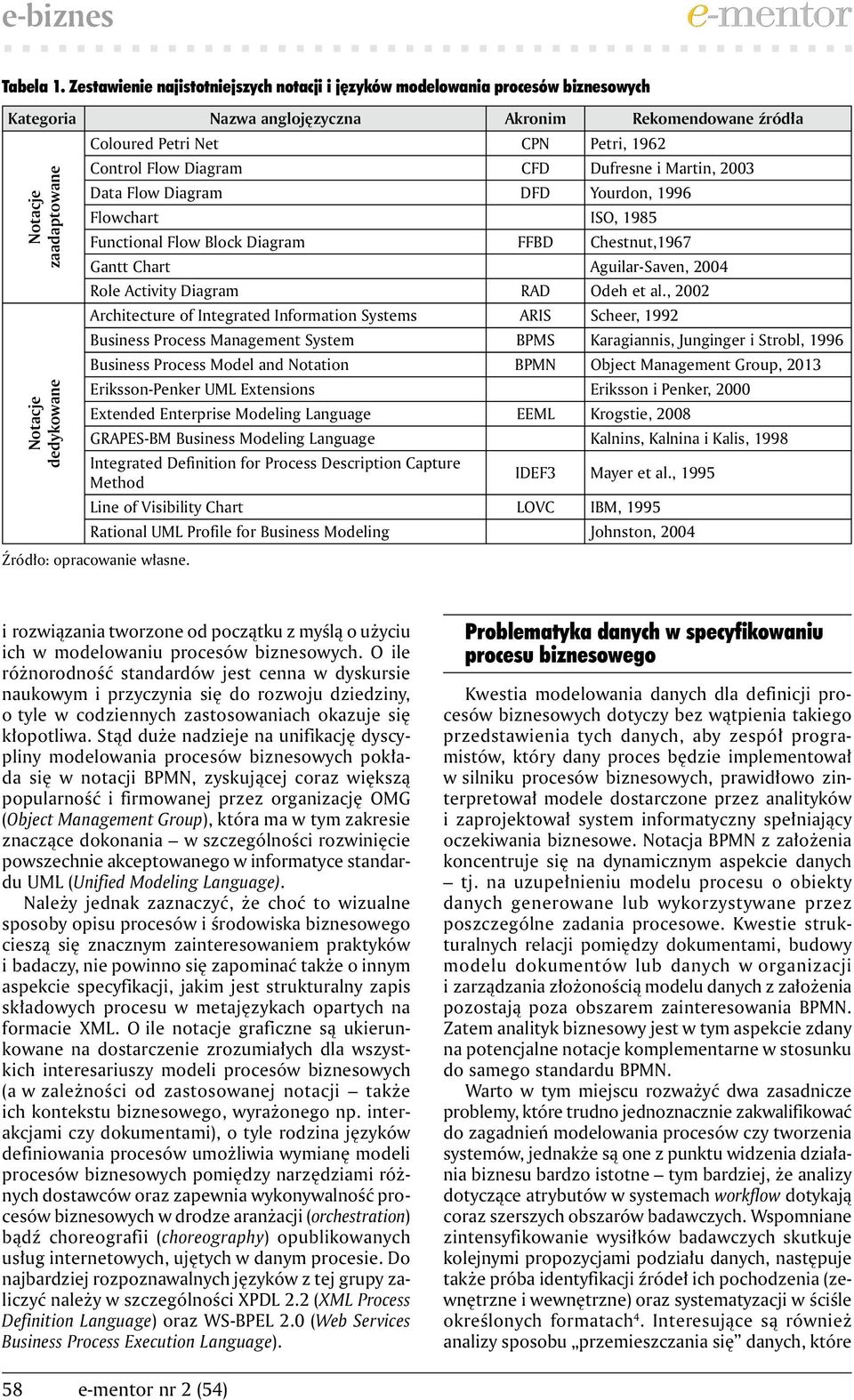 e-biznes e-mentor

Tabela 1. Zestawienie najistotniejszych notacji i języków modelowania procesów biznesowych

| Kategoria | Nazwa anglojęzyczna | Akronim | Rekomendowane źródła |
|---|---|---|---|
| Notacje zaadaptowane | Coloured Petri Net | CPN | Petri, 1962 |
| | Control Flow Diagram | CFD | Dufresne i Martin, 2003 |
| | Data Flow Diagram | DFD | Yourdon, 1996 |
| | Flowchart | | ISO, 1985 |
| | Functional Flow Block Diagram | FFBD | Chestnut,1967 |
| | Gantt Chart | | Aguilar-Saven, 2004 |
| | Role Activity Diagram | RAD | Odeh et al., 2002 |
| Notacje dedykowane | Architecture of Integrated Information Systems | ARIS | Scheer, 1992 |
| | Business Process Management System | BPMS | Karagiannis, Junginger i Strobl, 1996 |
| | Business Process Model and Notation | BPMN | Object Management Group, 2013 |
| | Eriksson-Penker UML Extensions | | Eriksson i Penker, 2000 |
| | Extended Enterprise Modeling Language | EEML | Krogstie, 2008 |
| | GRAPES-BM Business Modeling Language | | Kalnins, Kalnina i Kalis, 1998 |
| | Integrated Definition for Process Description Capture Method | IDEF3 | Mayer et al., 1995 |
| | Line of Visibility Chart | LOVC | IBM, 1995 |
| | Rational UML Profile for Business Modeling | | Johnston, 2004 |

Źródło: opracowanie własne.

i rozwiązania tworzone od początku z myślą o użyciu ich w modelowaniu procesów biznesowych. O ile różnorodność standardów jest cenna w dyskursie naukowym i przyczynia się do rozwoju dziedziny, o tyle w codziennych zastosowaniach okazuje się kłopotliwa. Stąd duże nadzieje na unifikację dyscypliny modelowania procesów biznesowych pokłada się w notacji BPMN, zyskującej coraz większą popularność i firmowanej przez organizację OMG (Object Management Group), która ma w tym zakresie znaczące dokonania – w szczególności rozwinięcie powszechnie akceptowanego w informatyce standardu UML (Unified Modeling Language).

Należy jednak zaznaczyć, że choć to wizualne sposoby opisu procesów i środowiska biznesowego cieszą się znacznym zainteresowaniem praktyków i badaczy, nie powinno się zapominać także o innym aspekcie specyfikacji, jakim jest strukturalny zapis składowych procesu w metajęzykach opartych na formacie XML. O ile notacje graficzne są ukierunkowane na dostarczenie zrozumiałych dla wszystkich interesariuszy modeli procesów biznesowych (a w zależności od zastosowanej notacji – także ich kontekstu biznesowego, wyrażonego np. interakcjami czy dokumentami), o tyle rodzina języków definiowania procesów umożliwia wymianę modeli procesów biznesowych pomiędzy narzędziami różnych dostawców oraz zapewnia wykonywalność procesów biznesowych w drodze aranżacji (orchestration) bądź choreografii (choreography) opublikowanych usług internetowych, ujętych w danym procesie. Do najbardziej rozpoznawalnych języków z tej grupy zaliczyć należy w szczególności XPDL 2.2 (XML Process Definition Language) oraz WS-BPEL 2.0 (Web Services Business Process Execution Language).

Problematyka danych w specyfikowaniu procesu biznesowego

Kwestia modelowania danych dla definicji procesów biznesowych dotyczy bez wątpienia takiego przedstawienia tych danych, aby zespół programistów, który dany proces będzie implementował w silniku procesów biznesowych, prawidłowo zinterpretował modele dostarczone przez analityków i zaprojektował system informatyczny spełniający oczekiwania biznesowe. Notacja BPMN z założenia koncentruje się na dynamicznym aspekcie danych – tj. na uzupełnieniu modelu procesu o obiekty danych generowane lub wykorzystywane przez poszczególne zadania procesowe. Kwestie strukturalnych relacji pomiędzy dokumentami, budowy modelu dokumentów lub danych w organizacji i zarządzania złożonością modelu danych z założenia pozostają poza obszarem zainteresowania BPMN. Zatem analityk biznesowy jest w tym aspekcie zdany na potencjalne notacje komplementarne w stosunku do samego standardu BPMN.

Warto w tym miejscu rozważyć dwa zasadnicze problemy, które trudno jednoznacznie zakwalifikować do zagadnień modelowania procesów czy tworzenia systemów, jednakże są one z punktu widzenia działania biznesu bardzo istotne – tym bardziej, że analizy dotyczące atrybutów w systemach workflow dotykają coraz szerszych obszarów badawczych. Wspomniane zintensyfikowanie wysiłków badawczych skutkuje kolejnymi propozycjami podziału danych, następuje także próba identyfikacji źródeł ich pochodzenia (zewnętrzne i wewnętrzne) oraz systematyzacji w ściśle określonych formatach$^4$. Interesujące są również analizy sposobu „przemieszczania się” danych, które

58 e-mentor nr 2 (54)